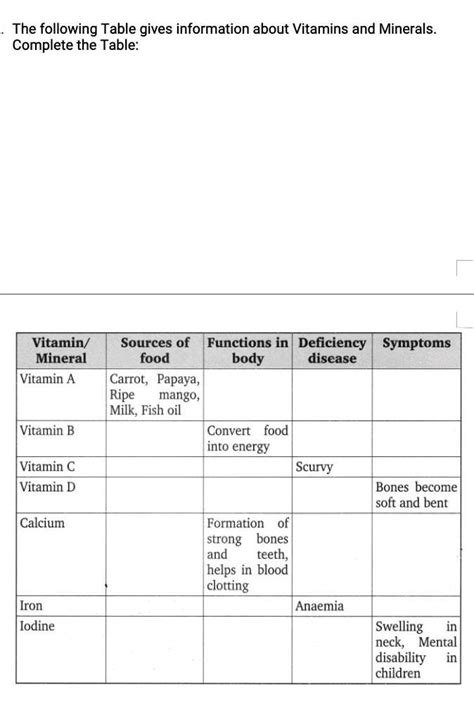 . The following Table gives information about Vitamins and Minerals. Complete the Table:

| Vitamin/ Mineral | Sources of food | Functions in body | Deficiency disease | Symptoms |
|---|---|---|---|---|
| Vitamin A | Carrot, Papaya, Ripe mango, Milk, Fish oil | | | |
| Vitamin B | | Convert food into energy | | |
| Vitamin C | | | Scurvy | |
| Vitamin D | | | | Bones become soft and bent |
| Calcium | | Formation of strong bones and teeth, helps in blood clotting | | |
| Iron | | | Anaemia | |
| Iodine | | | | Swelling in neck, Mental disability in children |